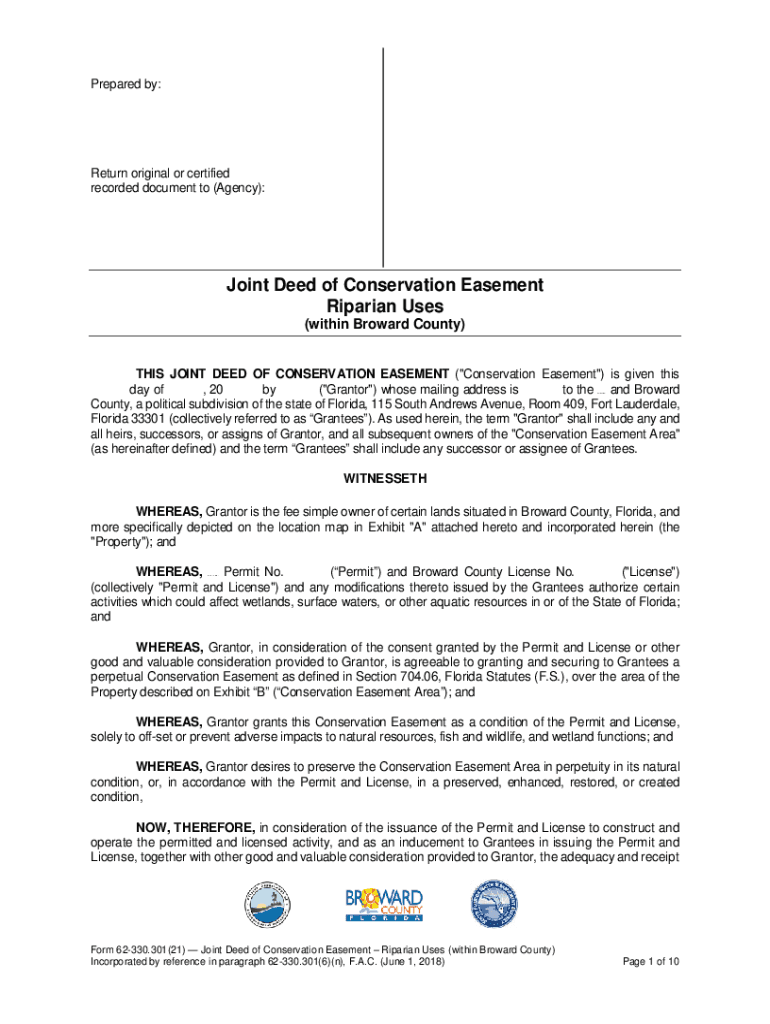 Prepared by:

Return original or certified recorded document to (Agency):

Joint Deed of Conservation Easement
Riparian Uses
(within Broward County)

THIS JOINT DEED OF CONSERVATION EASEMENT ("Conservation Easement") is given this day of , 20 by ("Grantor") whose mailing address is to the ... and Broward County, a political subdivision of the state of Florida, 115 South Andrews Avenue, Room 409, Fort Lauderdale, Florida 33301 (collectively referred to as "Grantees"). As used herein, the term "Grantor" shall include any and all heirs, successors, or assigns of Grantor, and all subsequent owners of the "Conservation Easement Area" (as hereinafter defined) and the term "Grantees" shall include any successor or assignee of Grantees.

WITNESSETH

WHEREAS, Grantor is the fee simple owner of certain lands situated in Broward County, Florida, and more specifically depicted on the location map in Exhibit "A" attached hereto and incorporated herein (the "Property"); and

WHEREAS, ... Permit No. ("Permit") and Broward County License No. ("License") (collectively "Permit and License") and any modifications thereto issued by the Grantees authorize certain activities which could affect wetlands, surface waters, or other aquatic resources in or of the State of Florida; and

WHEREAS, Grantor, in consideration of the consent granted by the Permit and License or other good and valuable consideration provided to Grantor, is agreeable to granting and securing to Grantees a perpetual Conservation Easement as defined in Section 704.06, Florida Statutes (F.S.), over the area of the Property described on Exhibit "B" ("Conservation Easement Area"); and

WHEREAS, Grantor grants this Conservation Easement as a condition of the Permit and License, solely to off-set or prevent adverse impacts to natural resources, fish and wildlife, and wetland functions; and

WHEREAS, Grantor desires to preserve the Conservation Easement Area in perpetuity in its natural condition, or, in accordance with the Permit and License, in a preserved, enhanced, restored, or created condition,

NOW, THEREFORE, in consideration of the issuance of the Permit and License to construct and operate the permitted and licensed activity, and as an inducement to Grantees in issuing the Permit and License, together with other good and valuable consideration provided to Grantor, the adequacy and receipt

BROWARD COUNTY FLORIDA

Form 62-330.301(21) — Joint Deed of Conservation Easement – Riparian Uses (within Broward County)
Incorporated by reference in paragraph 62-330.301(6)(n), F.A.C. (June 1, 2018)
Page 1 of 10